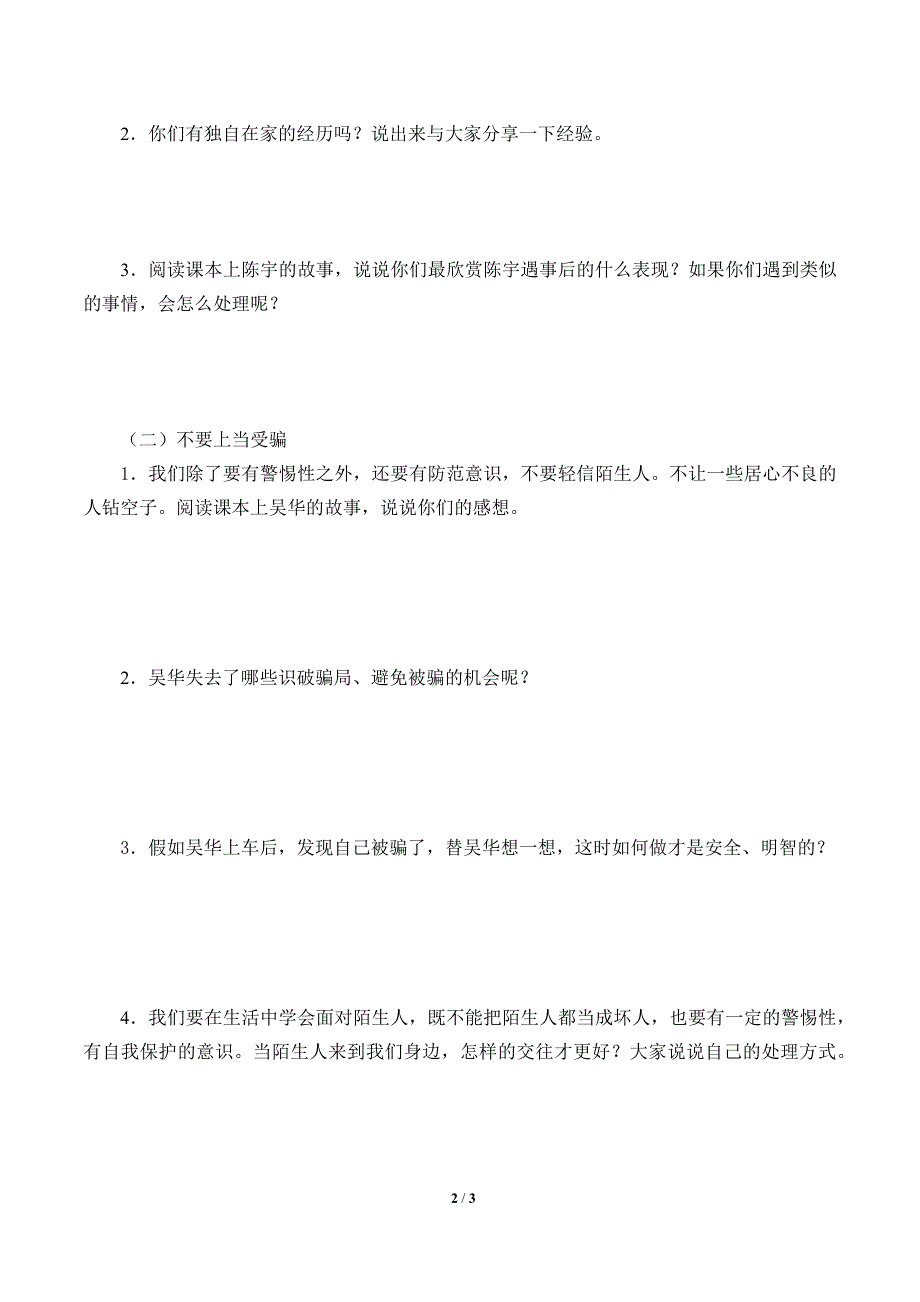 2．你们有独自在家的经历吗？说出来与大家分享一下经验。

3．阅读课本上陈宇的故事，说说你们最欣赏陈宇遇事后的什么表现？如果你们遇到类似的事情，会怎么处理呢？

（二）不要上当受骗

1．我们除了要有警惕性之外，还要有防范意识，不要轻信陌生人。不让一些居心不良的人钻空子。阅读课本上吴华的故事，说说你们的感想。

2．吴华失去了哪些识破骗局、避免被骗的机会呢？

3．假如吴华上车后，发现自己被骗了，替吴华想一想，这时如何做才是安全、明智的？

4．我们要在生活中学会面对陌生人，既不能把陌生人都当成坏人，也要有一定的警惕性，有自我保护的意识。当陌生人来到我们身边，怎样的交往才更好？大家说说自己的处理方式。

2 / 3